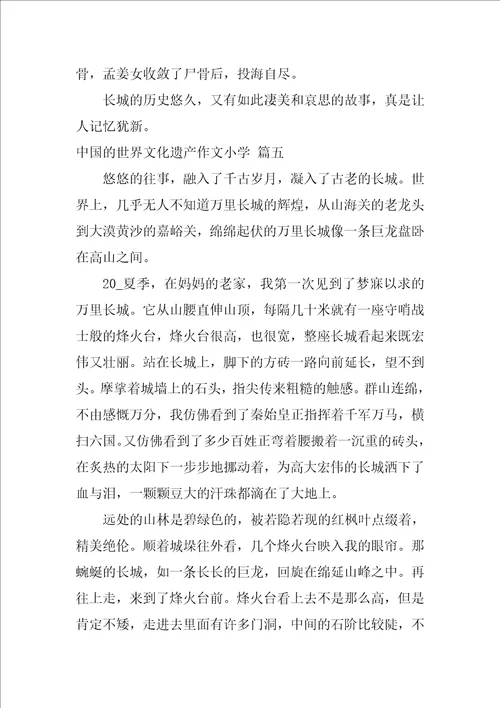 骨，孟姜女收敛了尸骨后，投海自尽。

长城的历史悠久，又有如此凄美和哀思的故事，真是让人记忆犹新。

中国的世界文化遗产作文小学 篇五

悠悠的往事，融入了千古岁月，凝入了古老的长城。世界上，几乎无人不知道万里长城的辉煌，从山海关的老龙头到大漠黄沙的嘉峪关，绵绵起伏的万里长城像一条巨龙盘卧在高山之间。

20_夏季，在妈妈的老家，我第一次见到了梦寐以求的万里长城。它从山腰直伸山顶，每隔几十米就有一座守哨战士般的烽火台，烽火台很高，也很宽，整座长城看起来既宏伟又壮丽。站在长城上，脚下的方砖一路向前延长，望不到头。摩挲着城墙上的石头，指尖传来粗糙的触感。群山连绵，不由感慨万分，我仿佛看到了秦始皇正指挥着千军万马，横扫六国。又仿佛看到了多少百姓正弯着腰搬着一沉重的砖头，在炙热的太阳下一步步地挪动着，为高大宏伟的长城洒下了血与泪，一颗颗豆大的汗珠都滴在了大地上。

远处的山林是碧绿色的，被若隐若现的红枫叶点缀着，精美绝伦。顺着城垛往外看，几个烽火台映入我的眼帘。那蜿蜒的长城，如一条长长的巨龙，回旋在绵延山峰之中。再往上走，来到了烽火台前。烽火台看上去不是那么高，但是肯定不矮，走进去里面有许多门洞，中间的石阶比较陡，不